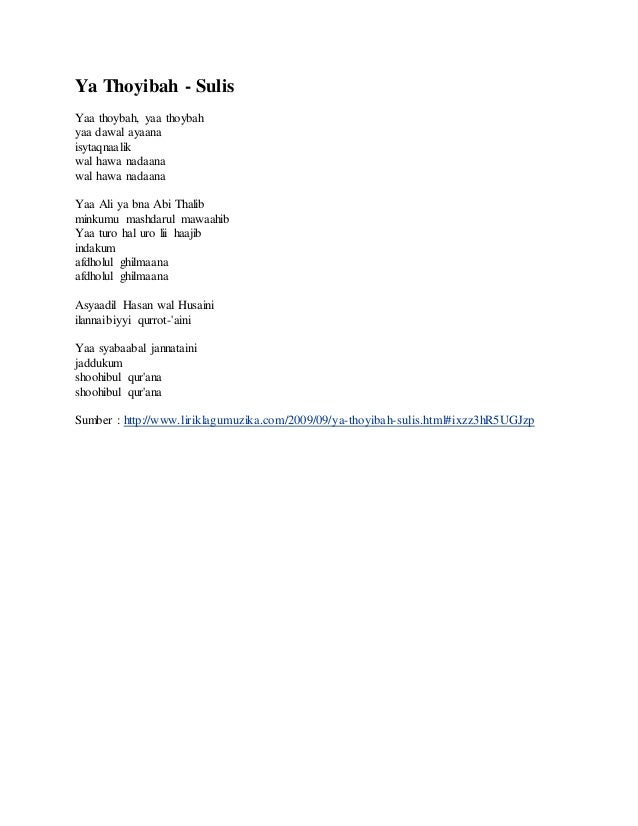 Ya Thoyibah - Sulis

Yaa thoybah, yaa thoybah
yaa dawal ayaana
isytaqnaalik
wal hawa nadaana
wal hawa nadaana

Yaa Ali ya bna Abi Thalib
minkumu mashdarul mawaahib
Yaa turo hal uro lii haajib
indakum
afdholul ghilmaana
afdholul ghilmaana

Asyaadil Hasan wal Husaini
ilannaibiyyi qurrot-'aini

Yaa syabaabal jannataini
jaddukum
shoohibul qur'ana
shoohibul qur'ana

Sumber : http://www.liriklagumuzika.com/2009/09/ya-thoyibah-sulis.html#ixzz3hR5UGJzp